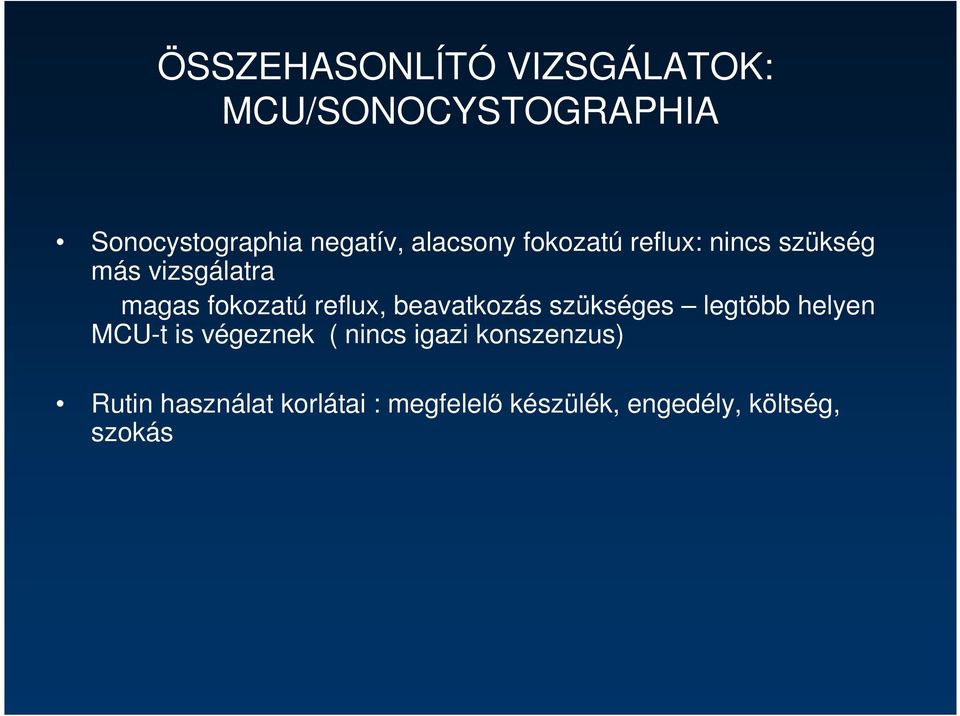 ÖSSZEHASONLÍTÓ VIZSGÁLATOK: MCU/SONOCYSTOGRAPHIA

• Sonocystographia negatív, alacsony fokozatú reflux: nincs szükség más vizsgálatra
magas fokozatú reflux, beavatkozás szükséges – legtöbb helyen MCU-t is végeznek ( nincs igazi konszenzus)

• Rutin használat korlátai : megfelelő készülék, engedély, költség, szokás